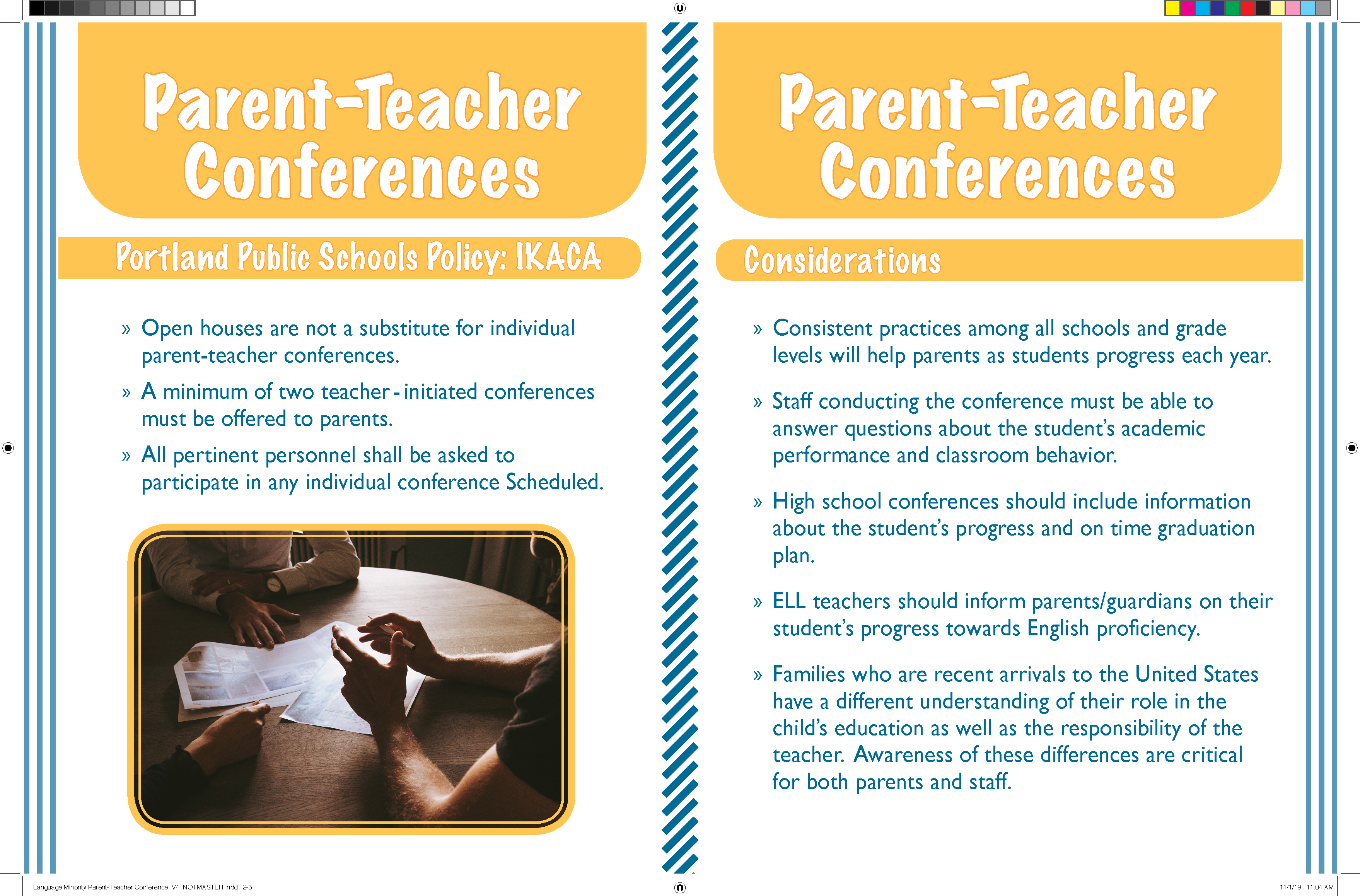 Parent-Teacher Conferences

Portland Public Schools Policy: IKACA

» Open houses are not a substitute for individual parent-teacher conferences.

» A minimum of two teacher - initiated conferences must be offered to parents.

» All pertinent personnel shall be asked to participate in any individual conference Scheduled.

Parent-Teacher Conferences

Considerations

» Consistent practices among all schools and grade levels will help parents as students progress each year.

» Staff conducting the conference must be able to answer questions about the student's academic performance and classroom behavior.

» High school conferences should include information about the student's progress and on time graduation plan.

» ELL teachers should inform parents/guardians on their student's progress towards English proficiency.

» Families who are recent arrivals to the United States have a different understanding of their role in the child's education as well as the responsibility of the teacher. Awareness of these differences are critical for both parents and staff.

Language Minority Parent-Teacher Conference_V4_NOTMASTER.indd 2-3

11/1/19 11:04 AM